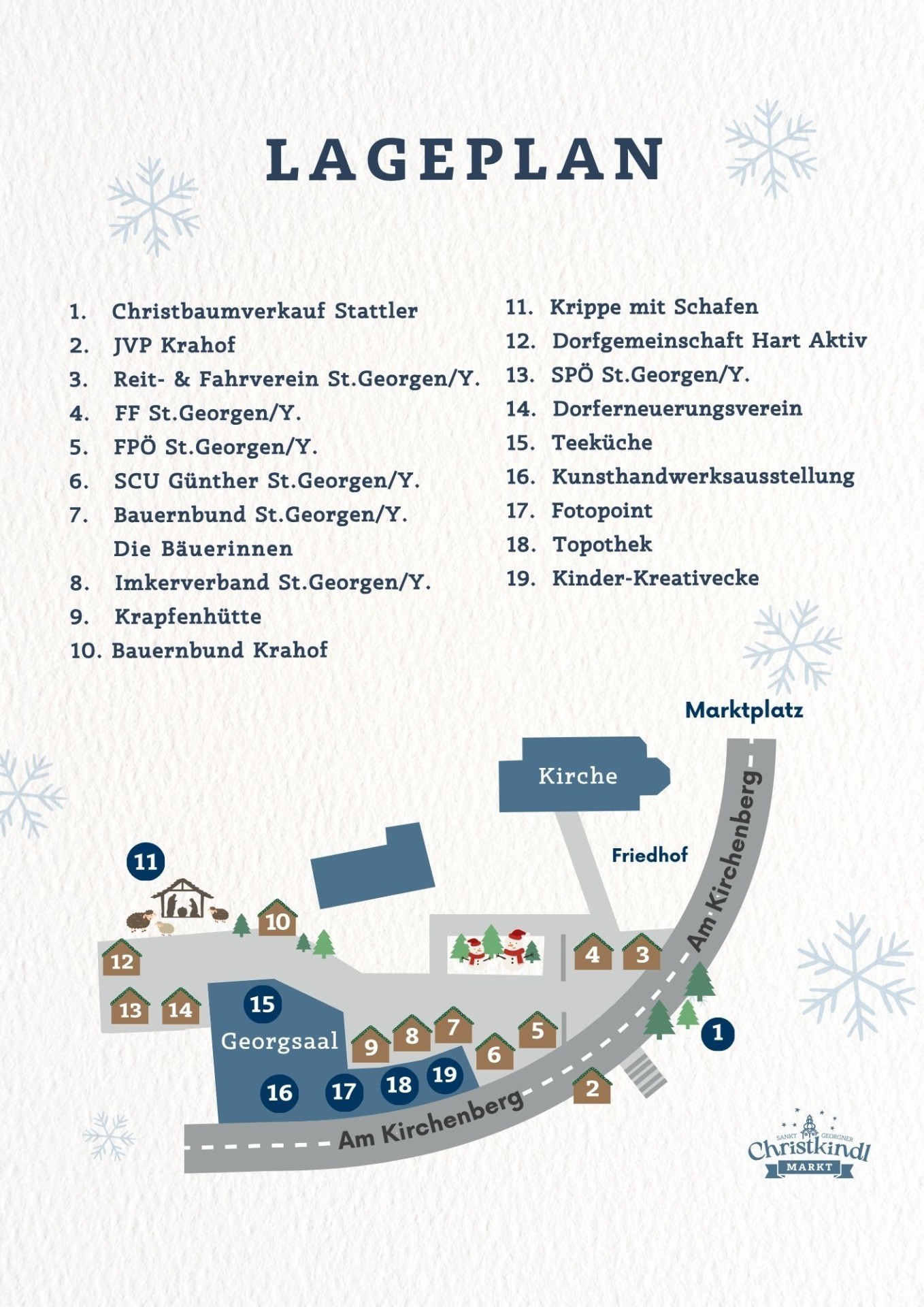 LAGEPLAN

1. Christbaumverkauf Stattler
2. JVP Krahof
3. Reit- & Fahrverein St.Georgen/Y.
4. FF St.Georgen/Y.
5. FPÖ St.Georgen/Y.
6. SCU Günther St.Georgen/Y.
7. Bauernbund St.Georgen/Y. Die Bäuerinnen
8. Imkerverband St.Georgen/Y.
9. Krapfenhütte
10. Bauernbund Krahof

11. Krippe mit Schafen
12. Dorfgemeinschaft Hart Aktiv
13. SPÖ St.Georgen/Y.
14. Dorferneuerungsverein
15. Teeküche
16. Kunsthandwerksausstellung
17. Fotopoint
18. Topothek
19. Kinder-Kreativecke

Marktplatz
Kirche
Friedhof
Am Kirchenberg
11
10
12
13
14
15
Georgsaal
16
17
18
19
9
8
7
6
5
4
3
2
1
Am Kirchenberg

SANKT GEORGNER
Christkindl
MARKT